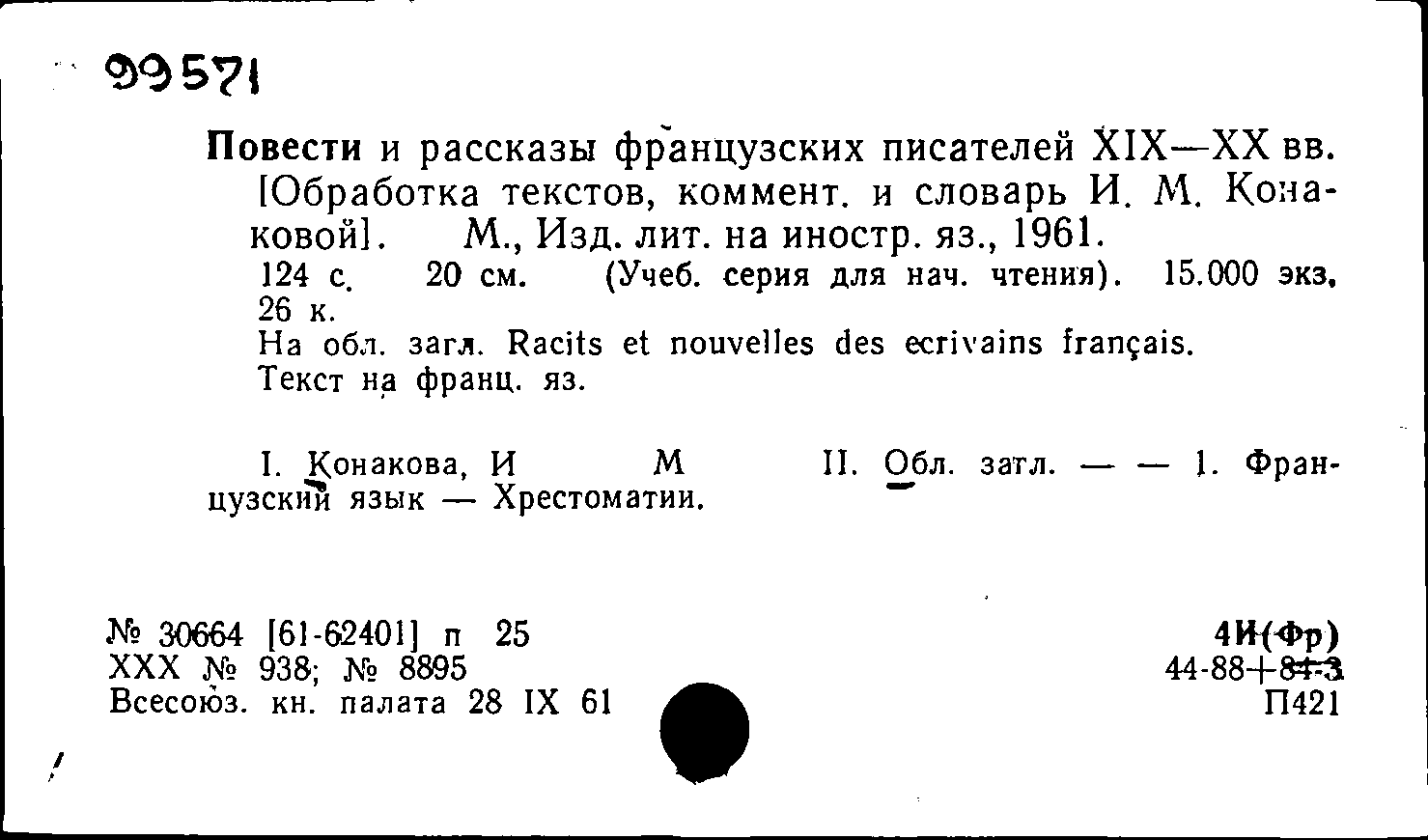 99571

Повести и рассказы французских писателей XIX—XX вв. [Обработка текстов, коммент. и словарь И. М. Конаковой]. М., Изд. лит. на иностр. яз., 1961.
124 с. 20 см. (Учеб. серия для нач. чтения). 15.000 экз. 26 к.
На обл. загл. Racits et nouvelles des ecrivains français.
Текст на франц. яз.

I. Конакова, И М II. Обл. загл. — — 1. Французский язык — Хрестоматии.

№ 30664 [61-62401] п 25
XXX № 938; № 8895
Всесоюз. кн. палата 28 IX 61

4И(Фр)
44-88+84-3
П421